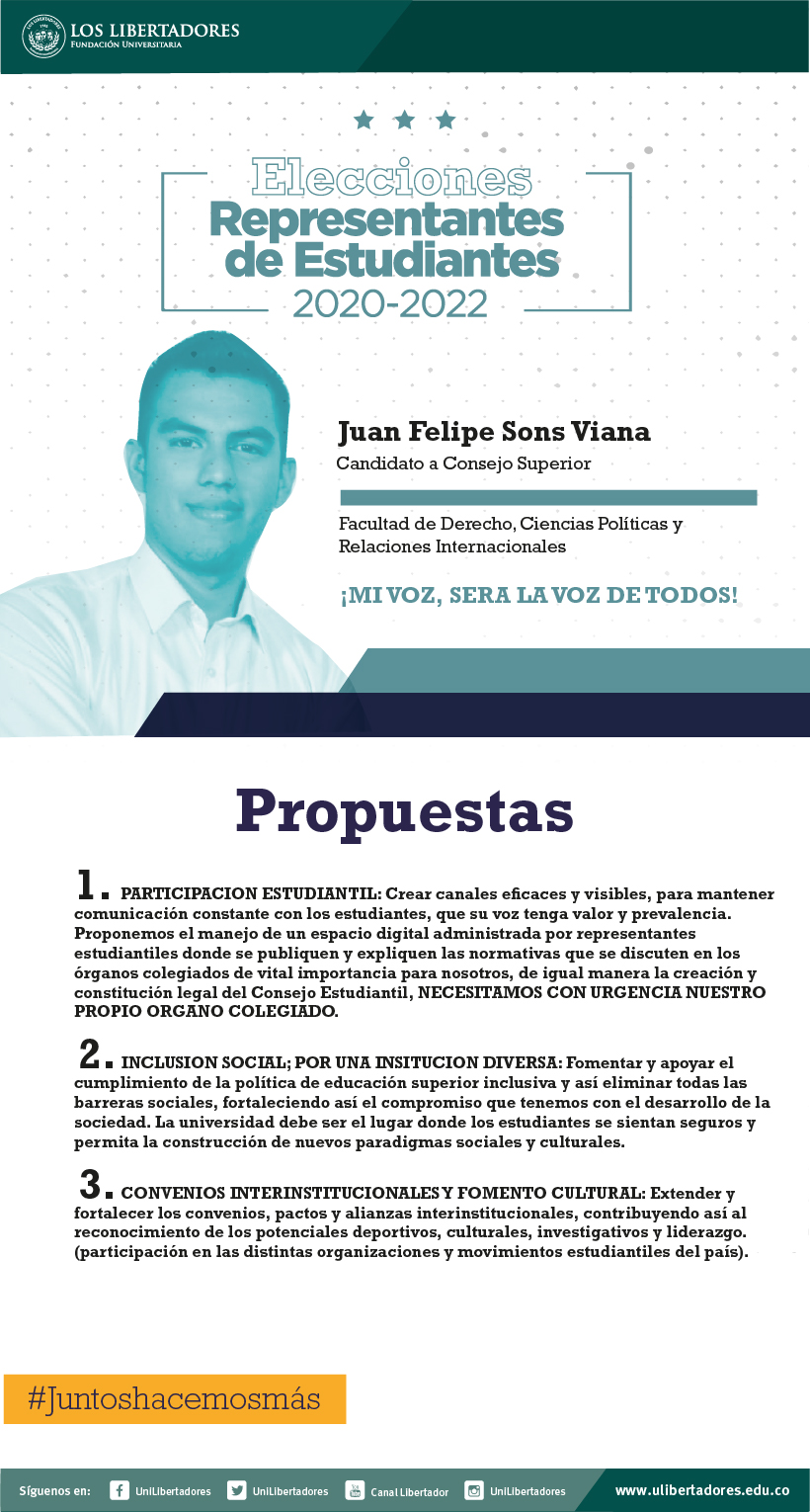 LOS LIBERTADORES
FUNDACIÓN UNIVERSITARIA

Elecciones
Representantes de Estudiantes
2020-2022

Juan Felipe Sons Viana
Candidato a Consejo Superior

Facultad de Derecho, Ciencias Políticas y Relaciones Internacionales

¡MI VOZ, SERA LA VOZ DE TODOS!

Propuestas

1. PARTICIPACION ESTUDIANTIL: Crear canales eficaces y visibles, para mantener comunicación constante con los estudiantes, que su voz tenga valor y prevalencia. Proponemos el manejo de un espacio digital administrada por representantes estudiantiles donde se publiquen y expliquen las normativas que se discuten en los órganos colegiados de vital importancia para nosotros, de igual manera la creación y constitución legal del Consejo Estudiantil, NECESITAMOS CON URGENCIA NUESTRO PROPIO ORGANO COLEGIADO.

2. INCLUSION SOCIAL; POR UNA INSITUCION DIVERSA: Fomentar y apoyar el cumplimiento de la política de educación superior inclusiva y así eliminar todas las barreras sociales, fortaleciendo así el compromiso que tenemos con el desarrollo de la sociedad. La universidad debe ser el lugar donde los estudiantes se sientan seguros y permita la construcción de nuevos paradigmas sociales y culturales.

3. CONVENIOS INTERINSTITUCIONALES Y FOMENTO CULTURAL: Extender y fortalecer los convenios, pactos y alianzas interinstitucionales, contribuyendo así al reconocimiento de los potenciales deportivos, culturales, investigativos y liderazgo. (participación en las distintas organizaciones y movimientos estudiantiles del país).

#Juntoshacemosmás

Síguenos en: UniLibertadores UniLibertadores Canal Libertador UniLibertadores www.ulibertadores.edu.co